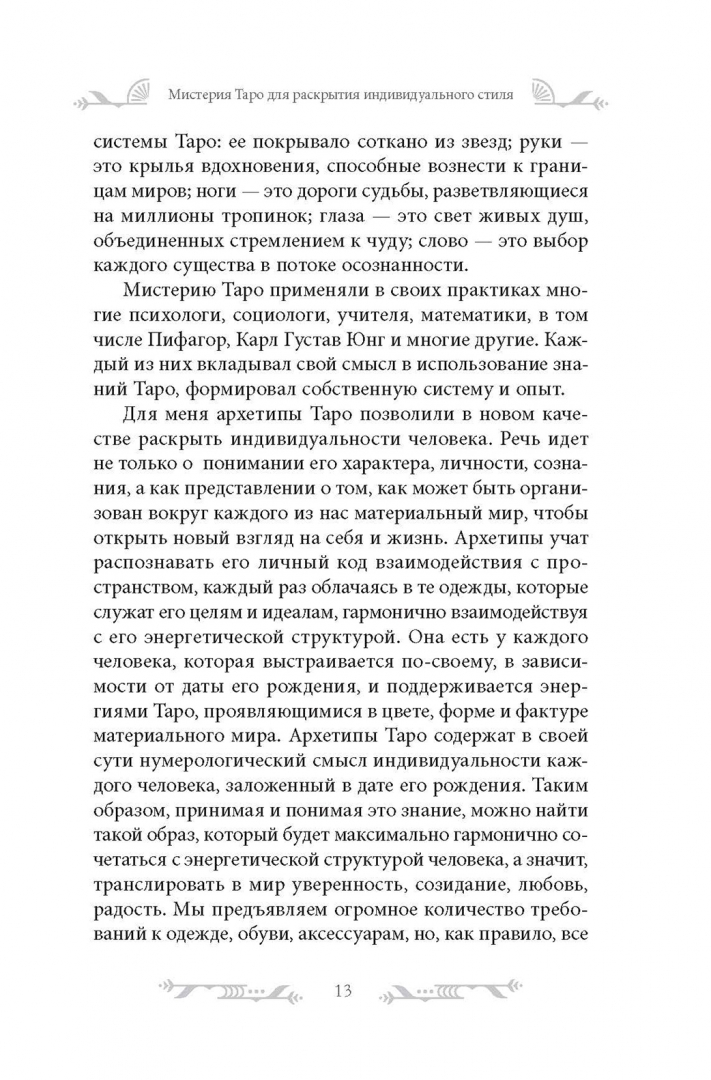 Мистерия Таро для раскрытия индивидуального стиля

системы Таро: ее покрывало соткано из звезд; руки — это крылья вдохновения, способные вознести к границам миров; ноги — это дороги судьбы, разветвляющиеся на миллионы тропинок; глаза — это свет живых душ, объединенных стремлением к чуду; слово — это выбор каждого существа в потоке осознанности.

Мистерию Таро применяли в своих практиках многие психологи, социологи, учителя, математики, в том числе Пифагор, Карл Густав Юнг и многие другие. Каждый из них вкладывал свой смысл в использование знаний Таро, формировал собственную систему и опыт.

Для меня архетипы Таро позволили в новом качестве раскрыть индивидуальности человека. Речь идет не только о понимании его характера, личности, сознания, а как представлении о том, как может быть организован вокруг каждого из нас материальный мир, чтобы открыть новый взгляд на себя и жизнь. Архетипы учат распознавать его личный код взаимодействия с пространством, каждый раз облачаясь в те одежды, которые служат его целям и идеалам, гармонично взаимодействуя с его энергетической структурой. Она есть у каждого человека, которая выстраивается по-своему, в зависимости от даты его рождения, и поддерживается энергиями Таро, проявляющимися в цвете, форме и фактуре материального мира. Архетипы Таро содержат в своей сути нумерологический смысл индивидуальности каждого человека, заложенный в дате его рождения. Таким образом, принимая и понимая это знание, можно найти такой образ, который будет максимально гармонично сочетаться с энергетической структурой человека, а значит, транслировать в мир уверенность, созидание, любовь, радость. Мы предъявляем огромное количество требований к одежде, обуви, аксессуарам, но, как правило, все

13